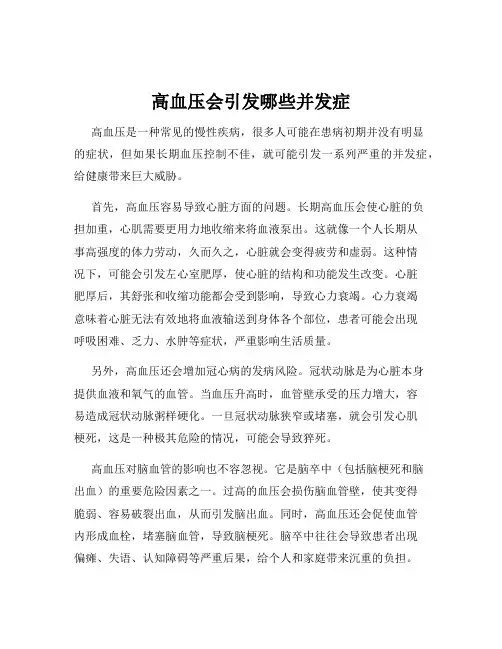 高血压会引发哪些并发症

高血压是一种常见的慢性疾病，很多人可能在患病初期并没有明显的症状，但如果长期血压控制不佳，就可能引发一系列严重的并发症，给健康带来巨大威胁。

首先，高血压容易导致心脏方面的问题。长期高血压会使心脏的负担加重，心肌需要更用力地收缩来将血液泵出。这就像一个人长期从事高强度的体力劳动，久而久之，心脏就会变得疲劳和虚弱。这种情况下，可能会引发左心室肥厚，使心脏的结构和功能发生改变。心脏肥厚后，其舒张和收缩功能都会受到影响，导致心力衰竭。心力衰竭意味着心脏无法有效地将血液输送到身体各个部位，患者可能会出现呼吸困难、乏力、水肿等症状，严重影响生活质量。

另外，高血压还会增加冠心病的发病风险。冠状动脉是为心脏本身提供血液和氧气的血管。当血压升高时，血管壁承受的压力增大，容易造成冠状动脉粥样硬化。一旦冠状动脉狭窄或堵塞，就会引发心肌梗死，这是一种极其危险的情况，可能会导致猝死。

高血压对脑血管的影响也不容忽视。它是脑卒中（包括脑梗死和脑出血）的重要危险因素之一。过高的血压会损伤脑血管壁，使其变得脆弱、容易破裂出血，从而引发脑出血。同时，高血压还会促使血管内形成血栓，堵塞脑血管，导致脑梗死。脑卒中往往会导致患者出现偏瘫、失语、认知障碍等严重后果，给个人和家庭带来沉重的负担。